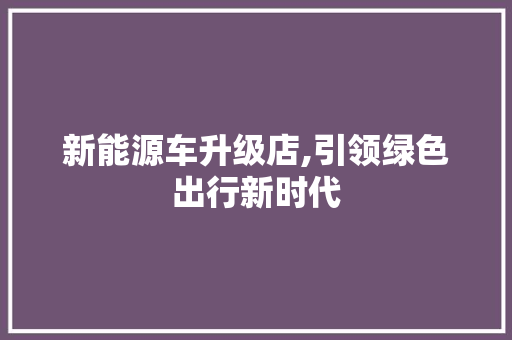 新能源车升级店,引领绿色出行新时代